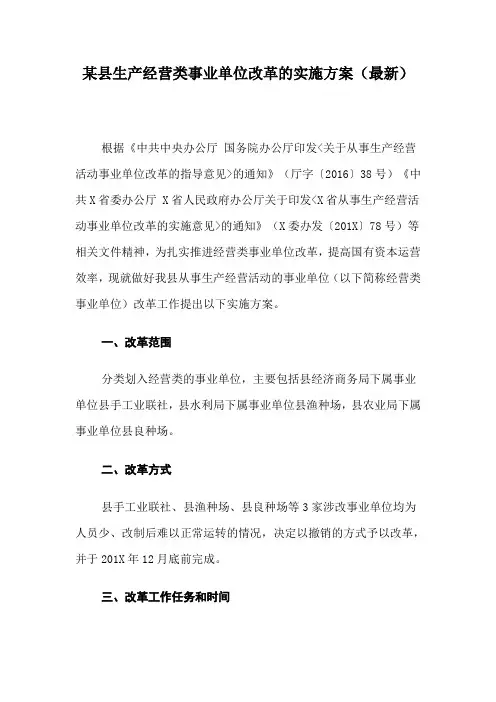 某县生产经营类事业单位改革的实施方案（最新）

根据《中共中央办公厅 国务院办公厅印发<关于从事生产经营活动事业单位改革的指导意见>的通知》（厅字〔2016〕38号）《中共X省委办公厅 X省人民政府办公厅关于印发<X省从事生产经营活动事业单位改革的实施意见>的通知》（X委办发〔201X〕78号）等相关文件精神，为扎实推进经营类事业单位改革，提高国有资本运营效率，现就做好我县从事生产经营活动的事业单位（以下简称经营类事业单位）改革工作提出以下实施方案。

一、改革范围

分类划入经营类的事业单位，主要包括县经济商务局下属事业单位县手工业联社，县水利局下属事业单位县渔种场，县农业局下属事业单位县良种场。

二、改革方式

县手工业联社、县渔种场、县良种场等3家涉改事业单位均为人员少、改制后难以正常运转的情况，决定以撤销的方式予以改革，并于201X年12月底前完成。

三、改革工作任务和时间